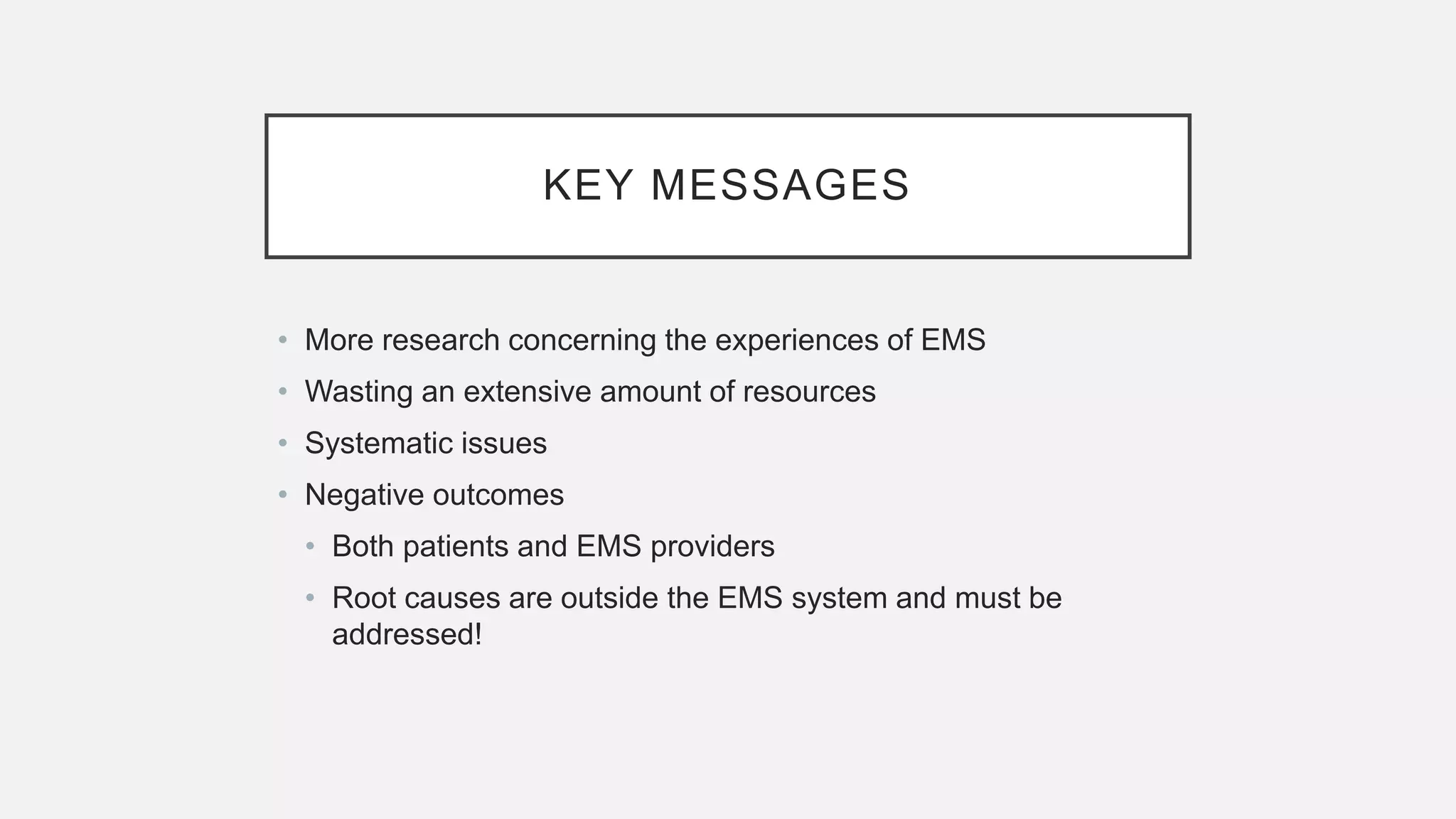 KEY MESSAGES

• More research concerning the experiences of EMS
• Wasting an extensive amount of resources
• Systematic issues
• Negative outcomes
• Both patients and EMS providers
• Root causes are outside the EMS system and must be addressed!